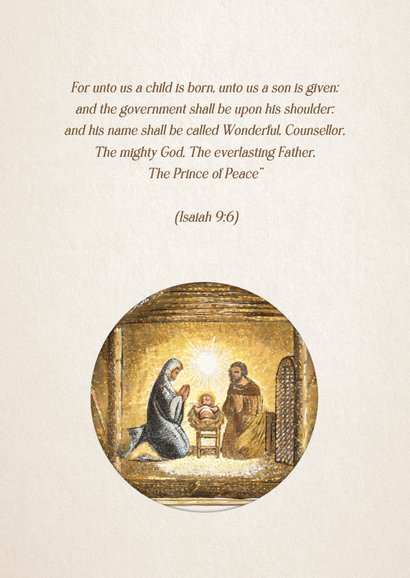 For unto us a child is born, unto us a son is given:
and the government shall be upon his shoulder:
and his name shall be called Wonderful, Counsellor,
The mighty God, The everlasting Father,
The Prince of Peace"

(Isaiah 9:6)